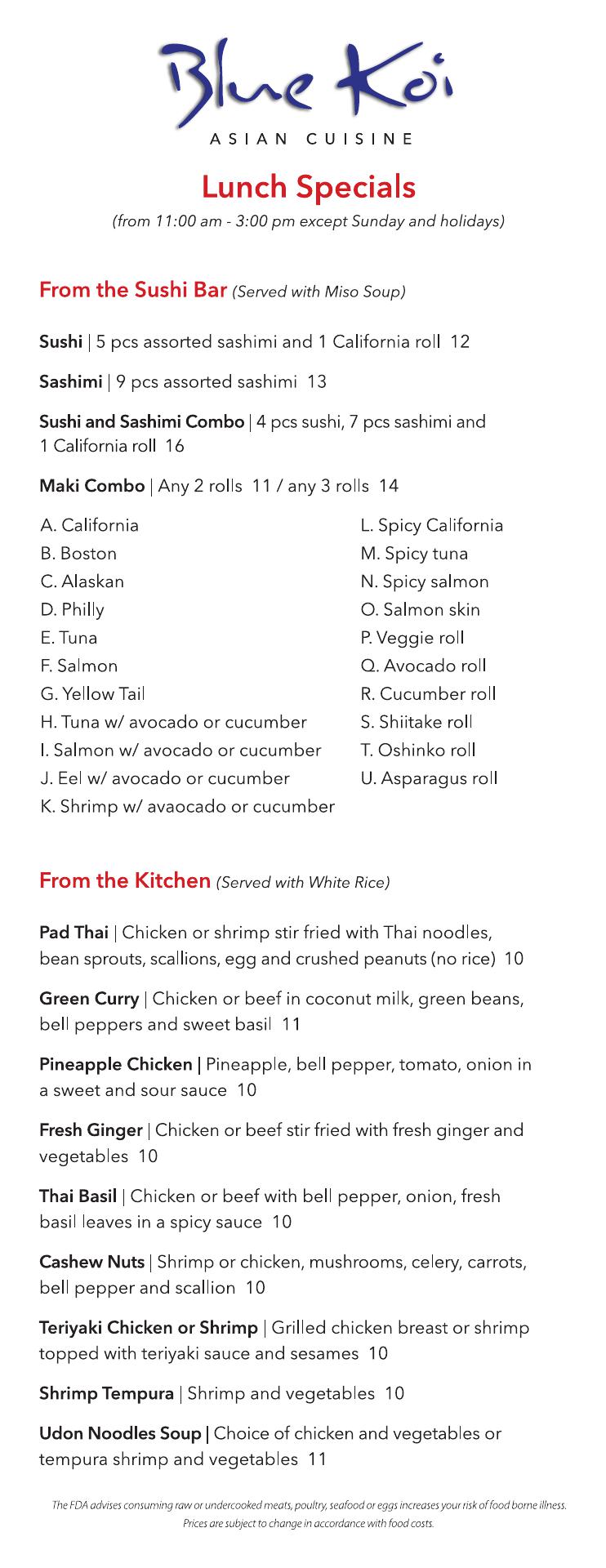 Blue Koi
ASIAN CUISINE

Lunch Specials
(from 11:00 am - 3:00 pm except Sunday and holidays)

From the Sushi Bar (Served with Miso Soup)

Sushi | 5 pcs assorted sashimi and 1 California roll 12

Sashimi | 9 pcs assorted sashimi 13

Sushi and Sashimi Combo | 4 pcs sushi, 7 pcs sashimi and 1 California roll 16

Maki Combo | Any 2 rolls 11 / any 3 rolls 14

A. California
B. Boston
C. Alaskan
D. Philly
E. Tuna
F. Salmon
G. Yellow Tail
H. Tuna w/ avocado or cucumber
I. Salmon w/ avocado or cucumber
J. Eel w/ avocado or cucumber
K. Shrimp w/ avaocado or cucumber

L. Spicy California
M. Spicy tuna
N. Spicy salmon
O. Salmon skin
P. Veggie roll
Q. Avocado roll
R. Cucumber roll
S. Shiitake roll
T. Oshinko roll
U. Asparagus roll

From the Kitchen (Served with White Rice)

Pad Thai | Chicken or shrimp stir fried with Thai noodles, bean sprouts, scallions, egg and crushed peanuts (no rice) 10

Green Curry | Chicken or beef in coconut milk, green beans, bell peppers and sweet basil 11

Pineapple Chicken | Pineapple, bell pepper, tomato, onion in a sweet and sour sauce 10

Fresh Ginger | Chicken or beef stir fried with fresh ginger and vegetables 10

Thai Basil | Chicken or beef with bell pepper, onion, fresh basil leaves in a spicy sauce 10

Cashew Nuts | Shrimp or chicken, mushrooms, celery, carrots, bell pepper and scallion 10

Teriyaki Chicken or Shrimp | Grilled chicken breast or shrimp topped with teriyaki sauce and sesames 10

Shrimp Tempura | Shrimp and vegetables 10

Udon Noodles Soup | Choice of chicken and vegetables or tempura shrimp and vegetables 11

The FDA advises consuming raw or undercooked meats, poultry, seafood or eggs increases your risk of food borne illness.
Prices are subject to change in accordance with food costs.